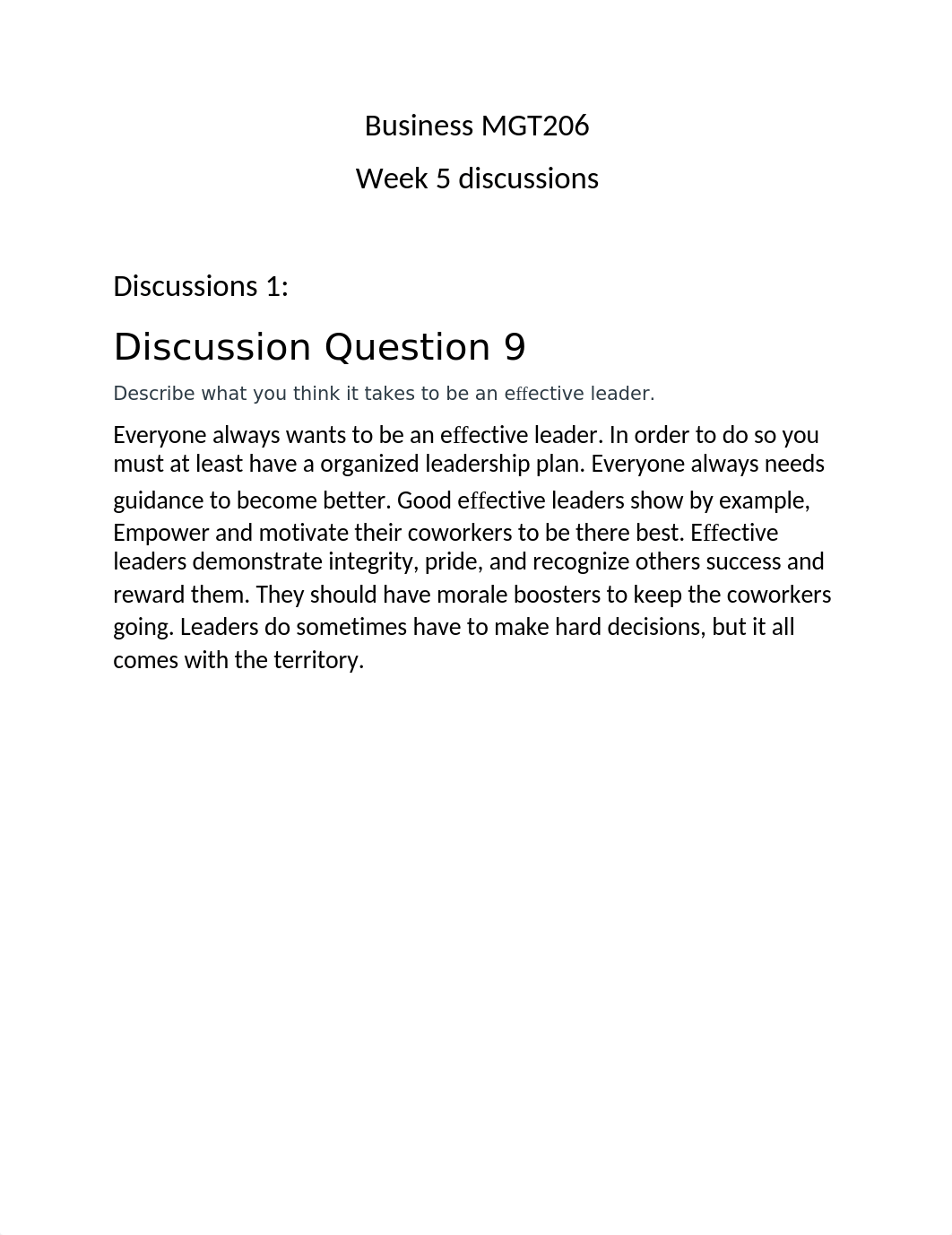 Business MGT206

Week 5 discussions

Discussions 1:

Discussion Question 9

Describe what you think it takes to be an effective leader.

Everyone always wants to be an effective leader. In order to do so you must at least have a organized leadership plan. Everyone always needs guidance to become better. Good effective leaders show by example, Empower and motivate their coworkers to be there best. Effective leaders demonstrate integrity, pride, and recognize others success and reward them. They should have morale boosters to keep the coworkers going. Leaders do sometimes have to make hard decisions, but it all comes with the territory.